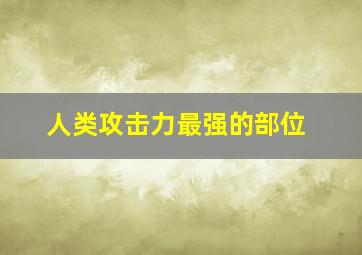 人类攻击力最强的部位